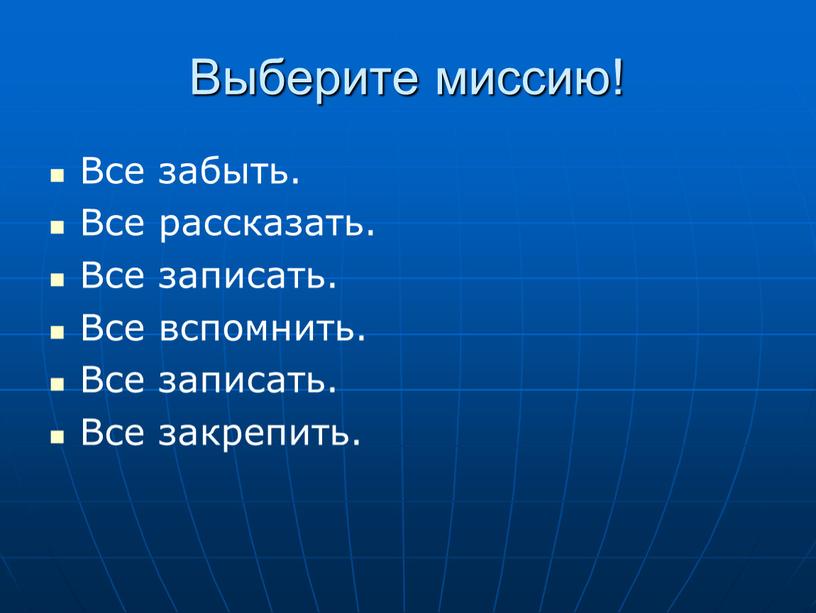 Выберите миссию!

- Все забыть.
- Все рассказать.
- Все записать.
- Все вспомнить.
- Все записать.
- Все закрепить.